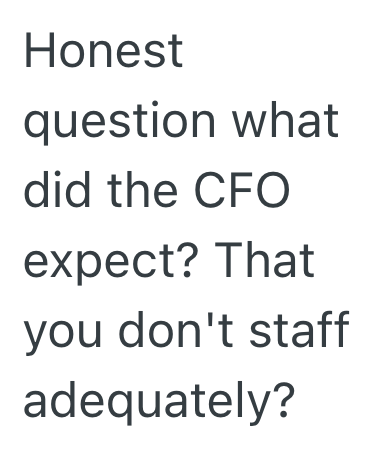 Honest question what did the CFO expect? That you don't staff adequately?